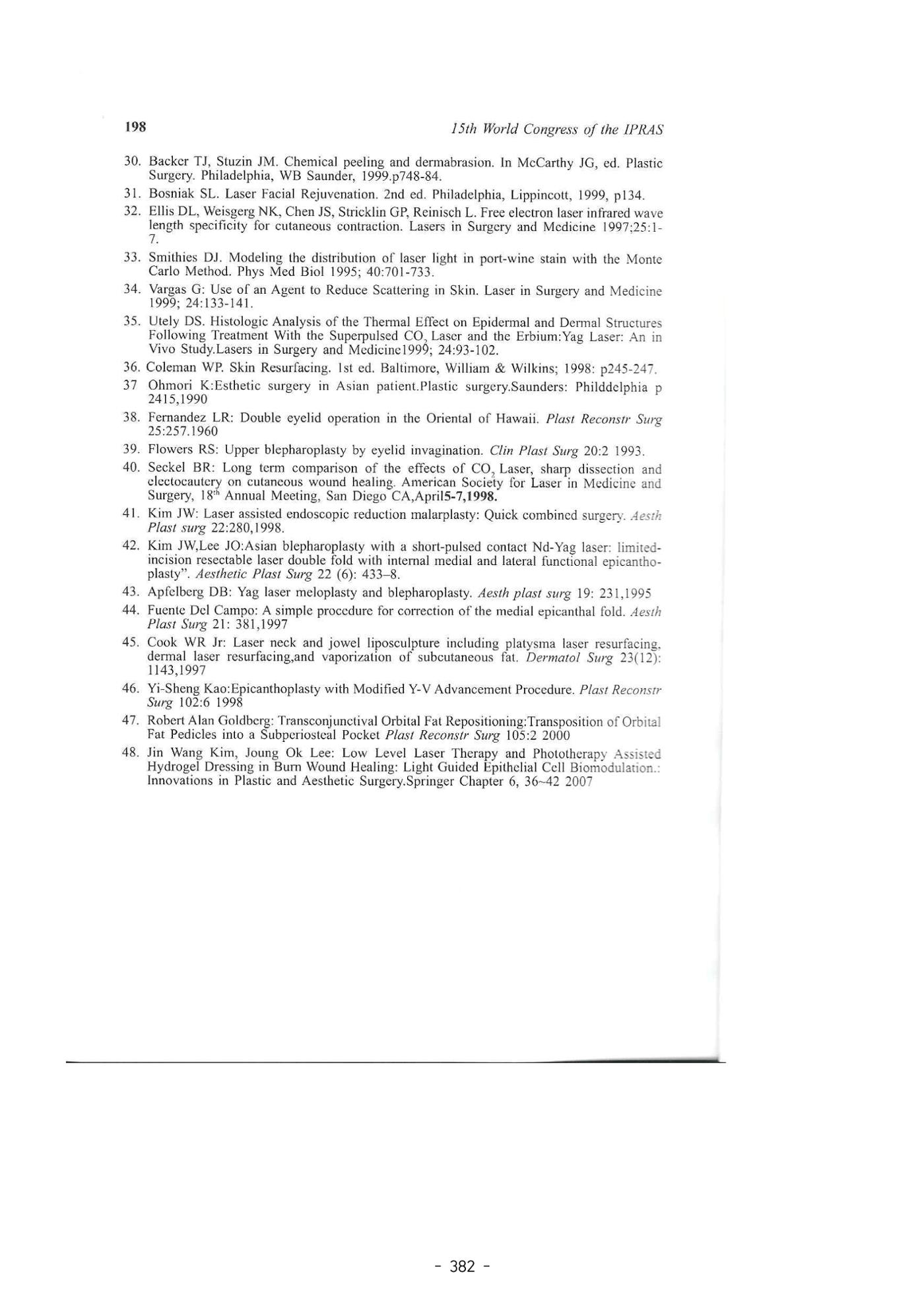 198

15th World Congress of the IPRAS

30. Backer TJ, Stuzin JM. Chemical peeling and dermabrasion. In McCarthy JG, ed. Plastic Surgery. Philadelphia, WB Saunder, 1999.p748-84.

31. Bosniak SL. Laser Facial Rejuvenation. 2nd ed. Philadelphia, Lippincott, 1999, p134.

32. Ellis DL, Weisgerg NK, Chen JS, Stricklin GP, Reinisch L. Free electron laser infrared wave length specificity for cutaneous contraction. Lasers in Surgery and Medicine 1997;25:1-7.

33. Smithies DJ. Modeling the distribution of laser light in port-wine stain with the Monte Carlo Method. Phys Med Biol 1995; 40:701-733.

34. Vargas G: Use of an Agent to Reduce Scattering in Skin. Laser in Surgery and Medicine 1999; 24:133-141.

35. Utely DS. Histologic Analysis of the Thermal Effect on Epidermal and Dermal Structures Following Treatment With the Superpulsed $CO_2$ Laser and the Erbium:Yag Laser: An in Vivo Study.Lasers in Surgery and Medicine1999; 24:93-102.

36. Coleman WP. Skin Resurfacing. 1st ed. Baltimore, William & Wilkins; 1998: p245-247.

37 Ohmori K:Esthetic surgery in Asian patient.Plastic surgery.Saunders: Philddelphia p 2415,1990

38. Fernandez LR: Double eyelid operation in the Oriental of Hawaii. Plast Reconstr Surg 25:257.1960

39. Flowers RS: Upper blepharoplasty by eyelid invagination. Clin Plast Surg 20:2 1993.

40. Seckel BR: Long term comparison of the effects of $CO_2$ Laser, sharp dissection and electocautery on cutaneous wound healing. American Society for Laser in Medicine and Surgery, 18$^{th}$ Annual Meeting, San Diego CA,April5-7,1998.

41. Kim JW: Laser assisted endoscopic reduction malarplasty: Quick combined surgery. Aesth Plast surg 22:280,1998.

42. Kim JW,Lee JO:Asian blepharoplasty with a short-pulsed contact Nd-Yag laser: limited-incision resectable laser double fold with internal medial and lateral functional epicanthoplasty". Aesthetic Plast Surg 22 (6): 433–8.

43. Apfelberg DB: Yag laser meloplasty and blepharoplasty. Aesth plast surg 19: 231,1995

44. Fuente Del Campo: A simple procedure for correction of the medial epicanthal fold. Aesth Plast Surg 21: 381,1997

45. Cook WR Jr: Laser neck and jowel liposculpture including platysma laser resurfacing, dermal laser resurfacing,and vaporization of subcutaneous fat. Dermatol Surg 23(12): 1143,1997

46. Yi-Sheng Kao:Epicanthoplasty with Modified Y-V Advancement Procedure. Plast Reconstr Surg 102:6 1998

47. Robert Alan Goldberg: Transconjunctival Orbital Fat Repositioning:Transposition of Orbital Fat Pedicles into a Subperiosteal Pocket Plast Reconstr Surg 105:2 2000

48. Jin Wang Kim, Joung Ok Lee: Low Level Laser Therapy and Phototherapy Assisted Hydrogel Dressing in Burn Wound Healing: Light Guided Epithelial Cell Biomodulation.: Innovations in Plastic and Aesthetic Surgery.Springer Chapter 6, 36~42 2007

- 382 -